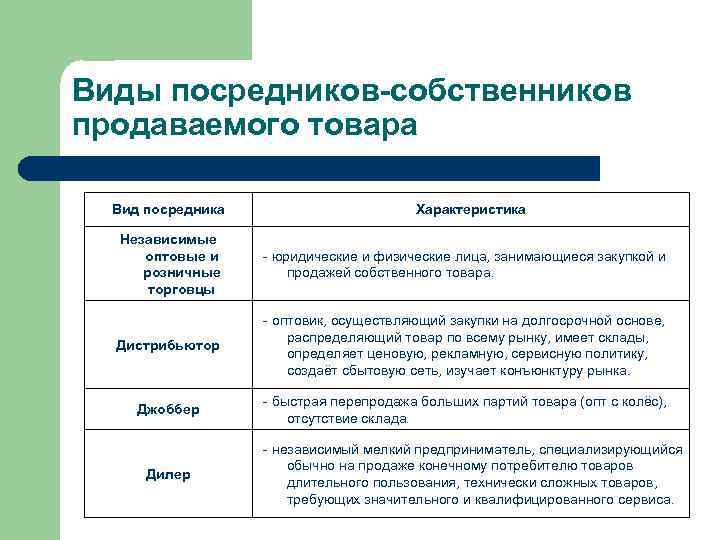 Виды посредников-собственников продаваемого товара

| Вид посредника | Характеристика |
|---|---|
| Независимые оптовые и розничные торговцы | - юридические и физические лица, занимающиеся закупкой и продажей собственного товара. |
| Дистрибьютор | - оптовик, осуществляющий закупки на долгосрочной основе, распределяющий товар по всему рынку, имеет склады, определяет ценовую, рекламную, сервисную политику, создает сбытовую сеть, изучает конъюнктуру рынка. |
| Джоббер | - быстрая перепродажа больших партий товара (опт с колёс), отсутствие склада. |
| Дилер | - независимый мелкий предприниматель, специализирующийся обычно на продаже конечному потребителю товаров длительного пользования, технически сложных товаров, требующих значительного и квалифицированного сервиса. |